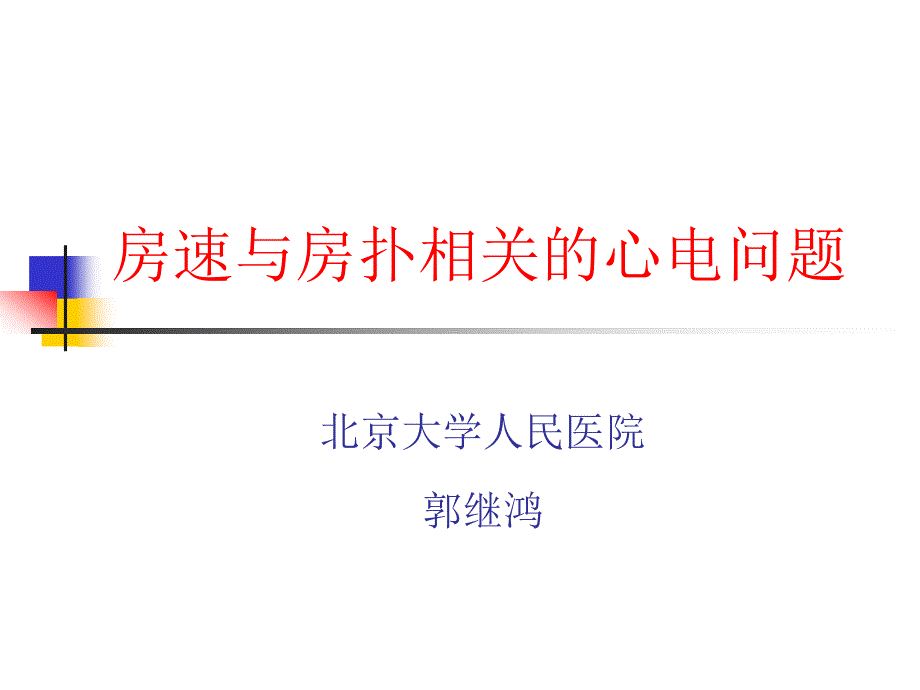 房速与房扑相关的心电问题

北京大学人民医院

郭继鸿